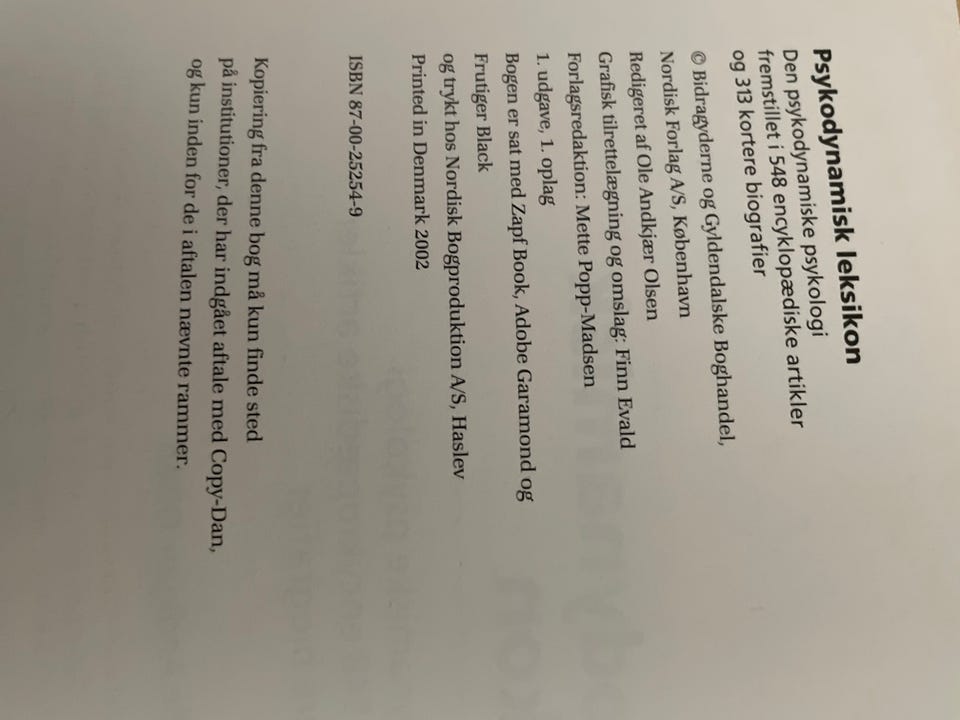 Psykodynamisk leksikon
Den psykodynamiske psykologi fremstillet i 548 encyklopædiske artikler og 313 kortere biografier

© Bidragyderne og Gyldendalske Boghandel, Nordisk Forlag A/S, København
Redigeret af Ole Andkjær Olsen
Grafisk tilrettelægning og omslag: Finn Evald
Forlagsredaktion: Mette Popp-Madsen
1. udgave, 1. oplag
Bogen er sat med Zapf Book, Adobe Garamond og Frutiger Black
og trykt hos Nordisk Bogproduktion A/S, Haslev
Printed in Denmark 2002

ISBN 87-00-25254-9

Kopiering fra denne bog må kun finde sted på institutioner, der har indgået aftale med Copy-Dan, og kun inden for de i aftalen nævnte rammer.